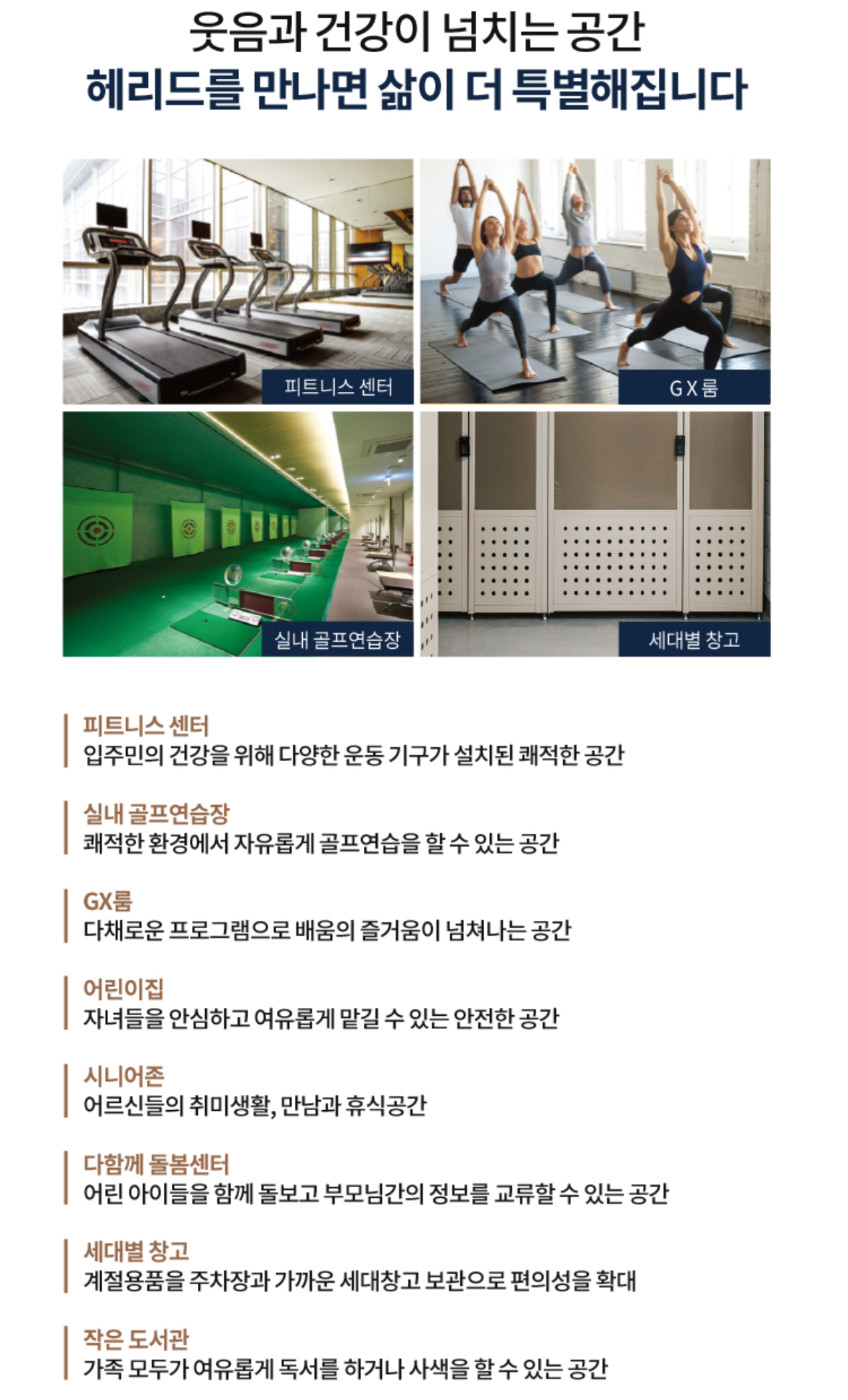 웃음과 건강이 넘치는 공간
헤리드를 만나면 삶이 더 특별해집니다

피트니스 센터

GX룸

실내 골프연습장

세대별 창고

피트니스 센터
입주민의 건강을 위해 다양한 운동 기구가 설치된 쾌적한 공간

실내 골프연습장
쾌적한 환경에서 자유롭게 골프연습을 할 수 있는 공간

GX룸
다채로운 프로그램으로 배움의 즐거움이 넘쳐나는 공간

어린이집
자녀들을 안심하고 여유롭게 맡길 수 있는 안전한 공간

시니어존
어르신들의 취미생활, 만남과 휴식공간

다함께 돌봄센터
어린 아이들을 함께 돌보고 부모님간의 정보를 교류할 수 있는 공간

세대별 창고
계절용품을 주차장과 가까운 세대창고 보관으로 편의성을 확대

작은 도서관
가족 모두가 여유롭게 독서를 하거나 사색을 할 수 있는 공간